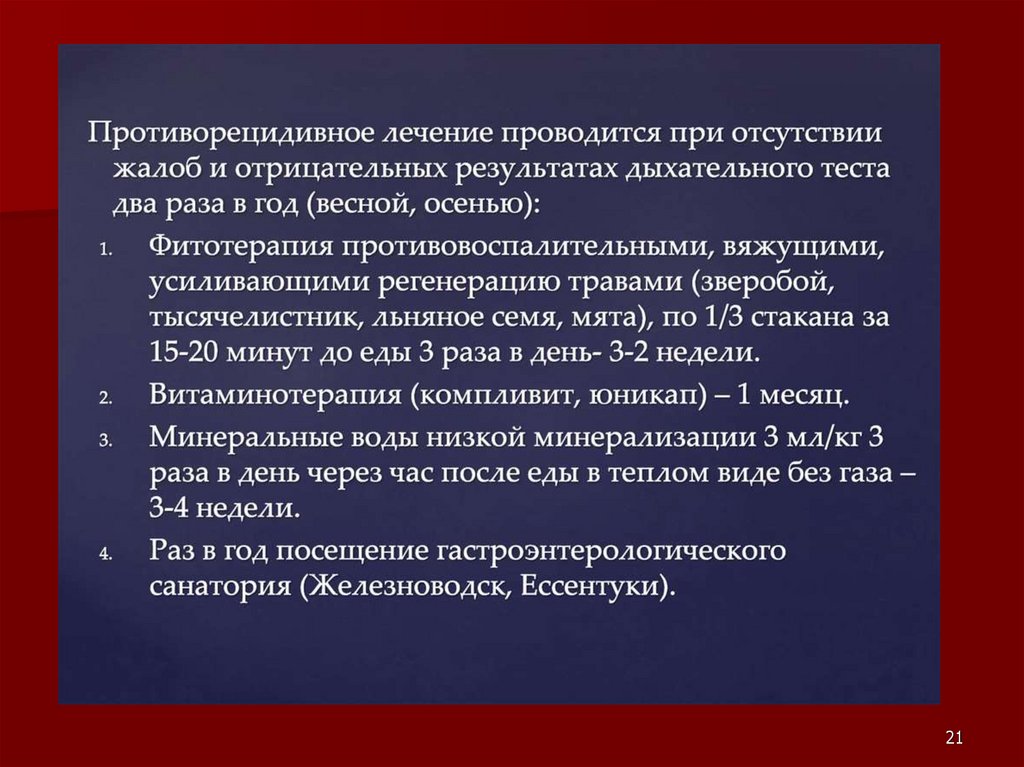 Противорецидивное лечение проводится при отсутствии жалоб и отрицательных результатах дыхательного теста два раза в год (весной, осенью):

1. Фитотерапия противовоспалительными, вяжущими, усиливающими регенерацию травами (зверобой, тысячелистник, льняное семя, мята), по 1/3 стакана за 15-20 минут до еды 3 раза в день- 3-2 недели.
2. Витаминотерапия (компливит, юникап) – 1 месяц.
3. Минеральные воды низкой минерализации 3 мл/кг 3 раза в день через час после еды в теплом виде без газа – 3-4 недели.
4. Раз в год посещение гастроэнтерологического санатория (Железноводск, Ессентуки).

21